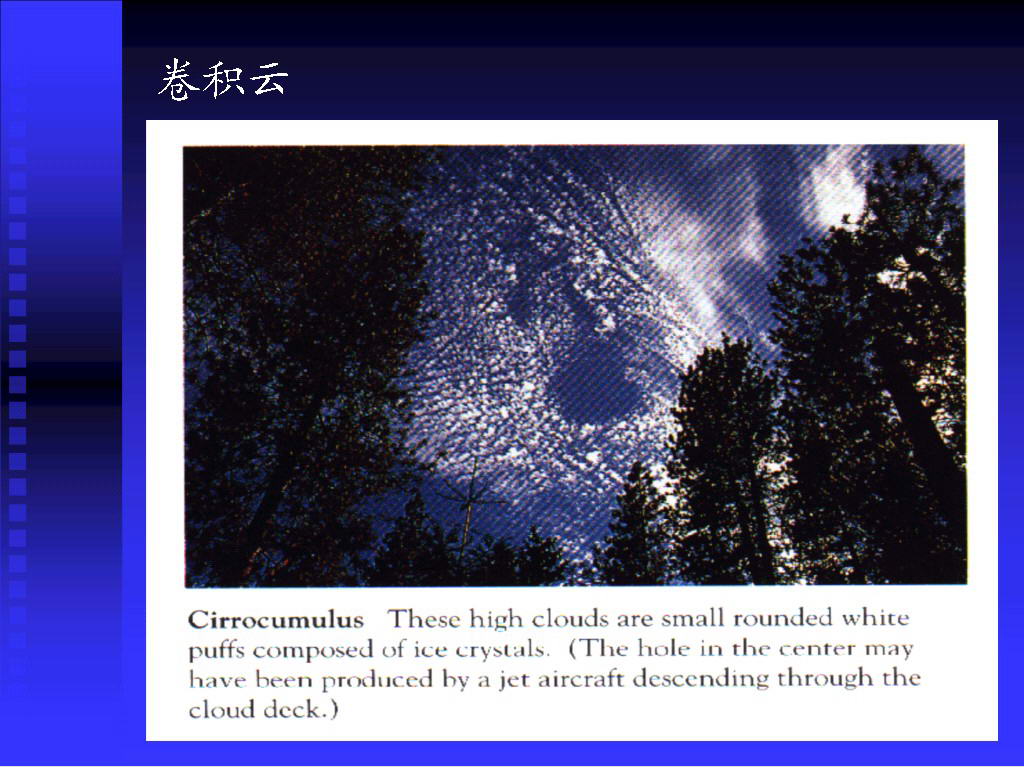 卷积云

Cirrocumulus These high clouds are small rounded white puffs composed of ice crystals. (The hole in the center may have been produced by a jet aircraft descending through the cloud deck.)